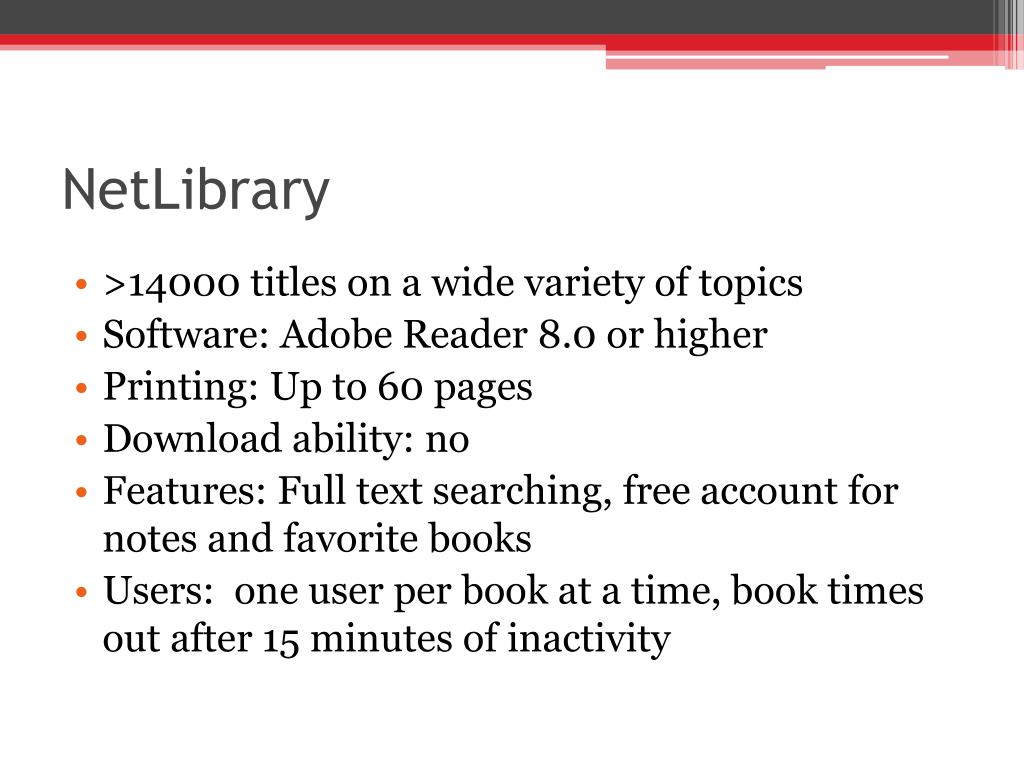 NetLibrary

• >14000 titles on a wide variety of topics
• Software: Adobe Reader 8.0 or higher
• Printing: Up to 60 pages
• Download ability: no
• Features: Full text searching, free account for notes and favorite books
• Users: one user per book at a time, book times out after 15 minutes of inactivity